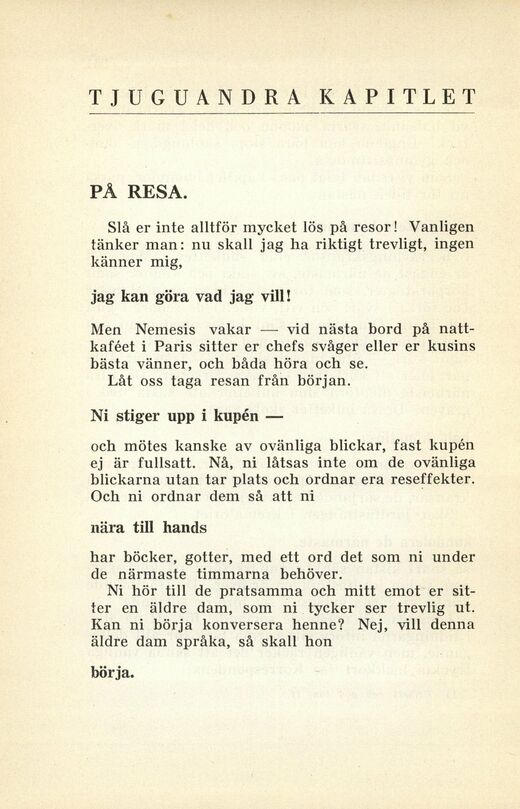 TJUGUANDRA KAPITLET

PÅ RESA.

Slå er inte alltför mycket lös på resor! Vanligen tänker man: nu skall jag ha riktigt trevligt, ingen känner mig,

jag kan göra vad jag vill!

Men Nemesis vakar — vid nästa bord på nattkaféet i Paris sitter er chefs svåger eller er kusins bästa vänner, och båda höra och se.

Låt oss taga resan från början.

Ni stiger upp i kupén —

och mötes kanske av ovänliga blickar, fast kupén ej är fullsatt. Nå, ni låtsas inte om de ovänliga blickarna utan tar plats och ordnar era reseffekter. Och ni ordnar dem så att ni

nära till hands

har böcker, gotter, med ett ord det som ni under de närmaste timmarna behöver.

Ni hör till de pratsamma och mitt emot er sitter en äldre dam, som ni tycker ser trevlig ut. Kan ni börja konversera henne? Nej, vill denna äldre dam språka, så skall hon

börja.